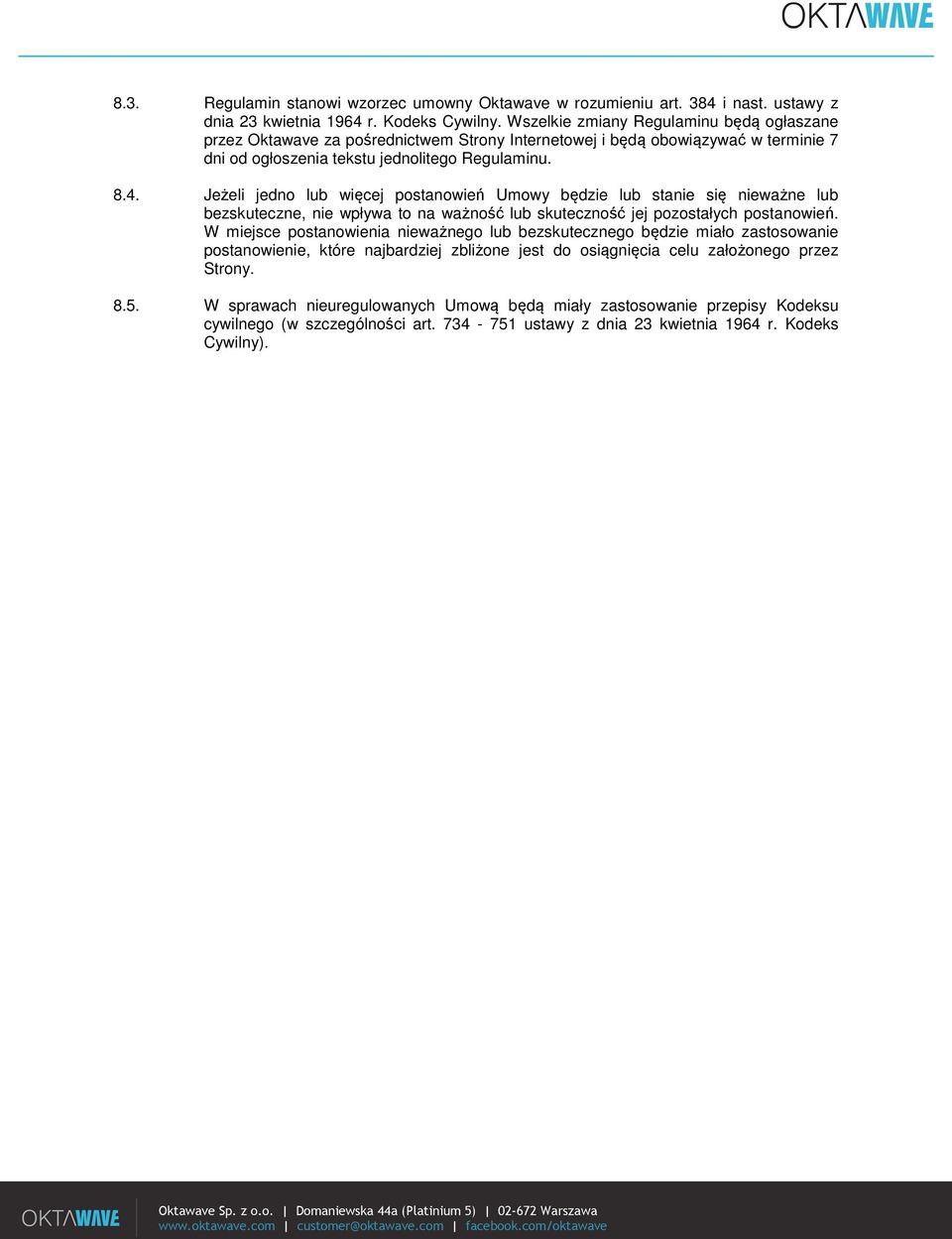 OKTAWAVE

8.3. Regulamin stanowi wzorzec umowny Oktawave w rozumieniu art. 384 i nast. ustawy z dnia 23 kwietnia 1964 r. Kodeks Cywilny. Wszelkie zmiany Regulaminu będą ogłaszane przez Oktawave za pośrednictwem Strony Internetowej i będą obowiązywać w terminie 7 dni od ogłoszenia tekstu jednolitego Regulaminu.

8.4. Jeżeli jedno lub więcej postanowień Umowy będzie lub stanie się nieważne lub bezskuteczne, nie wpływa to na ważność lub skuteczność jej pozostałych postanowień. W miejsce postanowienia nieważnego lub bezskutecznego będzie miało zastosowanie postanowienie, które najbardziej zbliżone jest do osiągnięcia celu założonego przez Strony.

8.5. W sprawach nieuregulowanych Umową będą miały zastosowanie przepisy Kodeksu cywilnego (w szczególności art. 734 - 751 ustawy z dnia 23 kwietnia 1964 r. Kodeks Cywilny).

OKTAWAVE

Oktawave Sp. z o.o. | Domaniewska 44a (Platinium 5) | 02-672 Warszawa
www.oktawave.com | customer@oktawave.com | facebook.com/oktawave